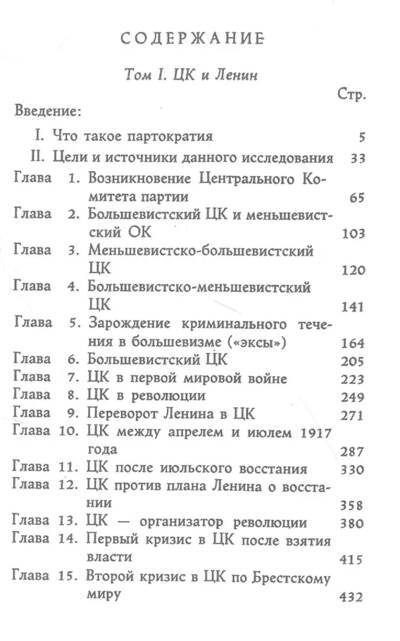 СОДЕРЖАНИЕ

Том I. ЦК и Ленин

Стр.

Введение:

I. Что такое партократия 5

II. Цели и источники данного исследования 33

Глава 1. Возникновение Центрального Комитета партии 65

Глава 2. Большевистский ЦК и меньшевистский ОК 103

Глава 3. Меньшевистско-большевистский ЦК 120

Глава 4. Большевистско-меньшевистский ЦК 141

Глава 5. Зарождение криминального течения в большевизме («эксы») 164

Глава 6. Большевистский ЦК 205

Глава 7. ЦК в первой мировой войне 223

Глава 8. ЦК в революции 249

Глава 9. Переворот Ленина в ЦК 271

Глава 10. ЦК между апрелем и июлем 1917 года 287

Глава 11. ЦК после июльского восстания 330

Глава 12. ЦК против плана Ленина о восстании 358

Глава 13. ЦК — организатор революции 380

Глава 14. Первый кризис в ЦК после взятия власти 415

Глава 15. Второй кризис в ЦК по Брестскому миру 432